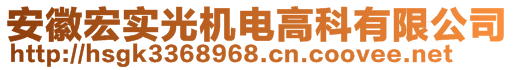 安徽宏实光机电高科有限公司
http://hsgk3368968.cn.coovee.net